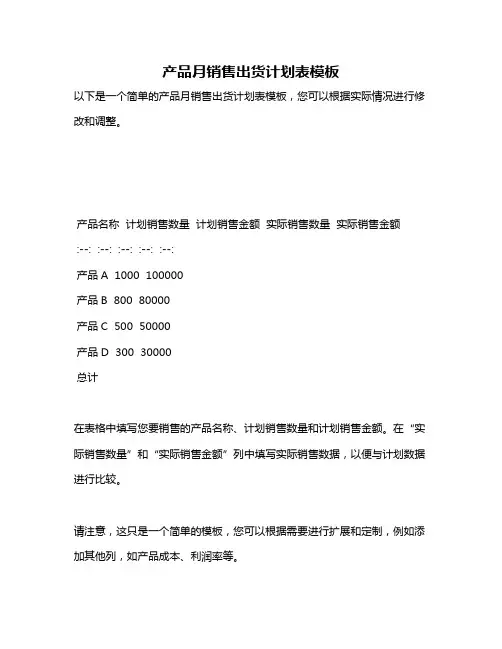 产品月销售出货计划表模板

以下是一个简单的产品月销售出货计划表模板，您可以根据实际情况进行修改和调整。

产品名称 计划销售数量 计划销售金额 实际销售数量 实际销售金额

:--: :--: :--: :--: :--:

产品 A 1000 100000

产品 B 800 80000

产品 C 500 50000

产品 D 300 30000

总计

在表格中填写您要销售的产品名称、计划销售数量和计划销售金额。在“实际销售数量”和“实际销售金额”列中填写实际销售数据，以便与计划数据进行比较。

请注意，这只是一个简单的模板，您可以根据需要进行扩展和定制，例如添加其他列，如产品成本、利润率等。